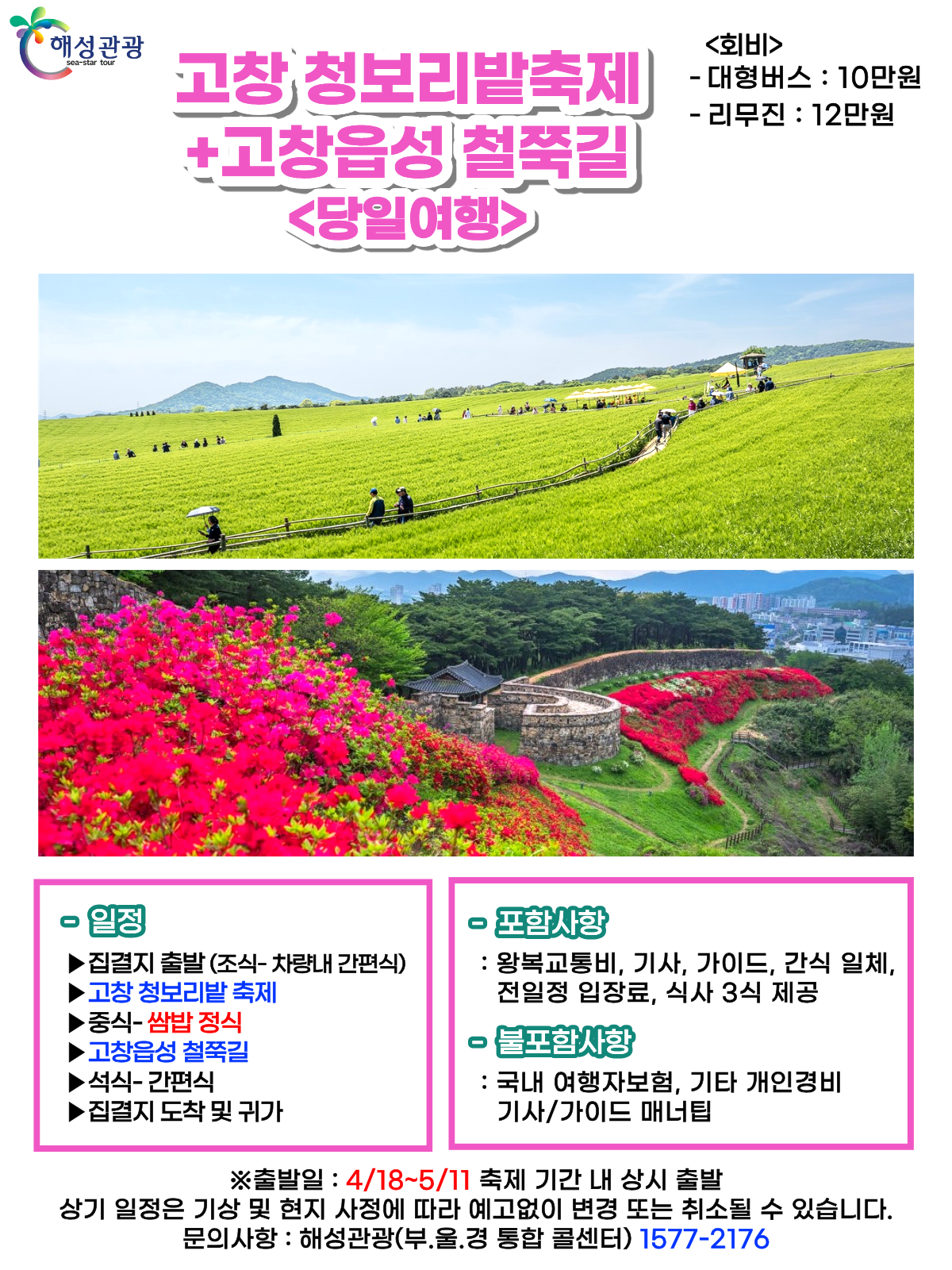 해성관광
sea-star tour

고창 청보리밭축제
+고창읍성 철쭉길
<당일여행>

<회비>
- 대형버스 : 10만원
- 리무진 : 12만원

- 일정

▶집결지 출발 (조식- 차량내 간편식)
▶고창 청보리밭 축제
▶중식- 쌈밥 정식
▶고창읍성 철쭉길
▶석식- 간편식
▶집결지 도착 및 귀가

- 포함사항

: 왕복교통비, 기사, 가이드, 간식 일체, 전일정 입장료, 식사 3식 제공

- 불포함사항

: 국내 여행자보험, 기타 개인경비 기사/가이드 매너팁

※출발일 : 4/18~5/11 축제 기간 내 상시 출발
상기 일정은 기상 및 현지 사정에 따라 예고없이 변경 또는 취소될 수 있습니다.
문의사항 : 해성관광(부.울.경 통합 콜센터) 1577-2176